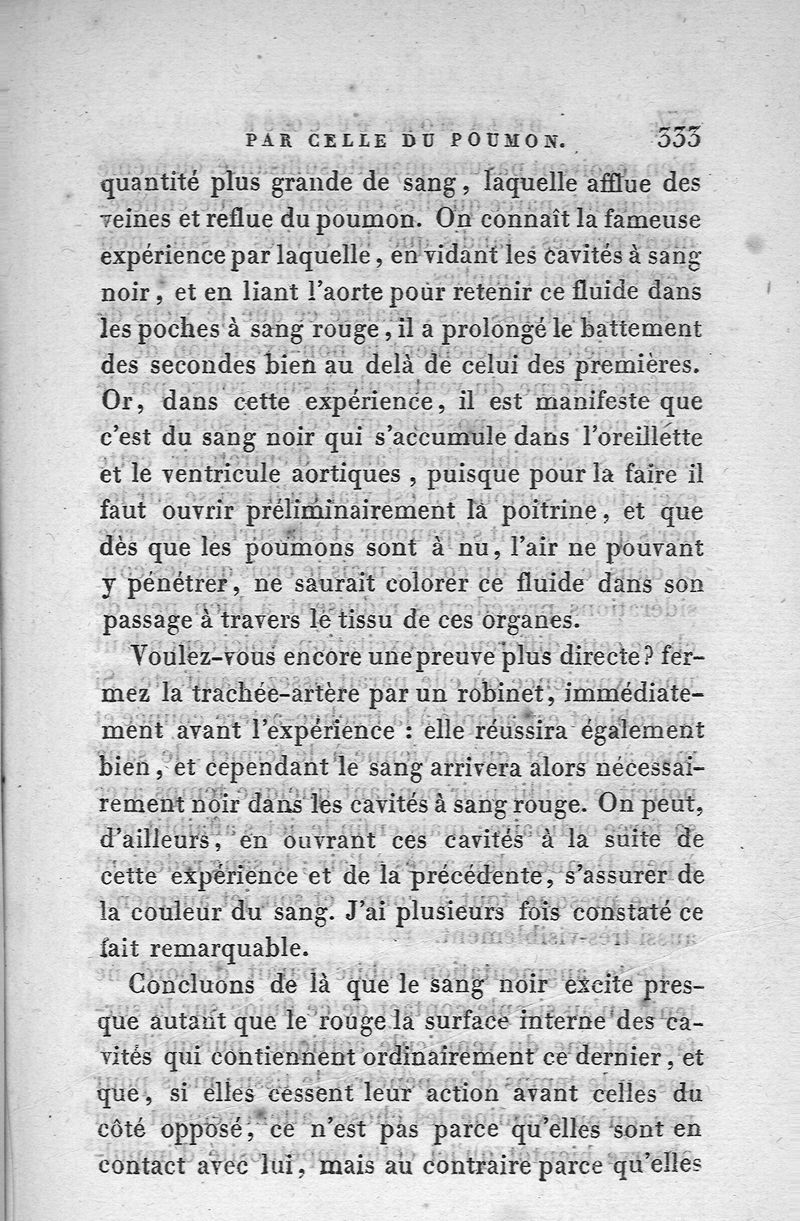 PAR CELLE DU POUMON. 333

quantité plus grande de sang, laquelle afflue des veines et reflue du poumon. On connaît la fameuse expérience par laquelle, en vidant les cavités à sang noir, et en liant l'aorte pour retenir ce fluide dans les poches à sang rouge, il a prolongé le battement des secondes bien au delà de celui des premières. Or, dans cette expérience, il est manifeste que c'est du sang noir qui s'accumule dans l'oreillette et le ventricule aortiques, puisque pour la faire il faut ouvrir préliminairement la poitrine, et que dès que les poumons sont à nu, l'air ne pouvant y pénétrer, ne saurait colorer ce fluide dans son passage à travers le tissu de ces organes.

Voulez-vous encore une preuve plus directe? fermez la trachée-artère par un robinet, immédiatement avant l'expérience : elle réussira également bien, et cependant le sang arrivera alors nécessairement noir dans les cavités à sang rouge. On peut, d'ailleurs, en ouvrant ces cavités à la suite de cette expérience et de la précédente, s'assurer de la couleur du sang. J'ai plusieurs fois constaté ce fait remarquable.

Concluons de là que le sang noir excite presque autant que le rouge la surface interne des cavités qui contiennent ordinairement ce dernier, et que, si elles cessent leur action avant celles du côté opposé, ce n'est pas parce qu'elles sont en contact avec lui, mais au contraire parce qu'elles